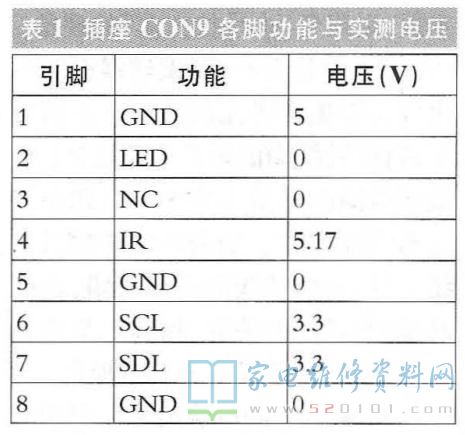 表 1 插座 CON9 各脚功能与实测电压

| 引脚 | 功能 | 电压(V) |
|---|---|---|
| 1 | GND | 5 |
| 2 | LED | 0 |
| 3 | NC | 0 |
| 4 | IR | 5.17 |
| 5 | GND | 0 |
| 6 | SCL | 3.3 |
| 7 | SDL | 3.3 |
| 8 | GND | 0 |

家电维修资料网
www.520101.com